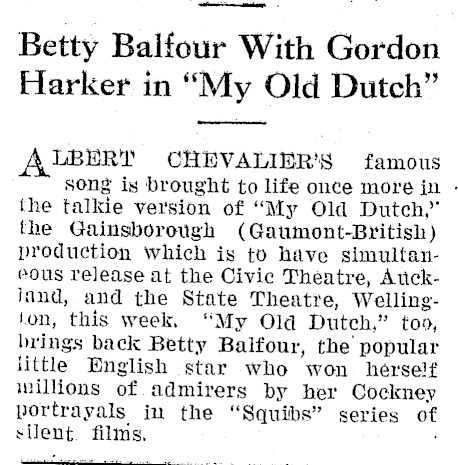 Betty Balfour With Gordon Harker in "My Old Dutch"

ALBERT CHEVALIER'S famous song is brought to life once more in the talkie version of "My Old Dutch," the Gainsborough (Gaumont-British) production which is to have simultaneous release at the Civic Theatre, Auckland, and the State Theatre, Wellington, this week. "My Old Dutch," too, brings back Betty Balfour, the popular little English star who won herself millions of admirers by her Cockney portrayals in the "Squibs" series of silent films.